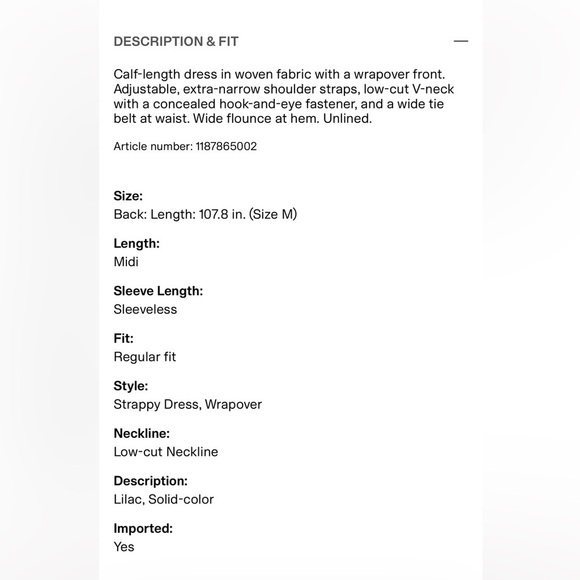 DESCRIPTION & FIT —

Calf-length dress in woven fabric with a wrapover front. Adjustable, extra-narrow shoulder straps, low-cut V-neck with a concealed hook-and-eye fastener, and a wide tie belt at waist. Wide flounce at hem. Unlined.

Article number: 1187865002

Size:
Back: Length: 107.8 in. (Size M)

Length:
Midi

Sleeve Length:
Sleeveless

Fit:
Regular fit

Style:
Strappy Dress, Wrapover

Neckline:
Low-cut Neckline

Description:
Lilac, Solid-color

Imported:
Yes